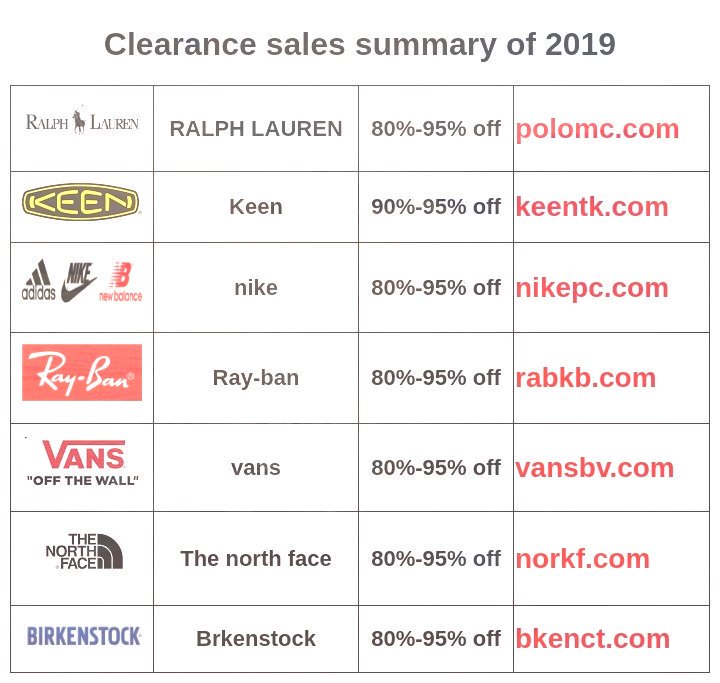 Clearance sales summary of 2019

| RALPH LAUREN | RALPH LAUREN | 80%-95% off | polomc.com |
|---|---|---|---|
| KEEN | Keen | 90%-95% off | keentk.com |
| adidas NIKE new balance | nike | 80%-95% off | nikepc.com |
| Ray-Ban | Ray-ban | 80%-95% off | rabkb.com |
| VANS "OFF THE WALL" | vans | 80%-95% off | vansbv.com |
| THE NORTH FACE | The north face | 80%-95% off | norkf.com |
| BIRKENSTOCK | Brkenstock | 80%-95% off | bkenct.com |